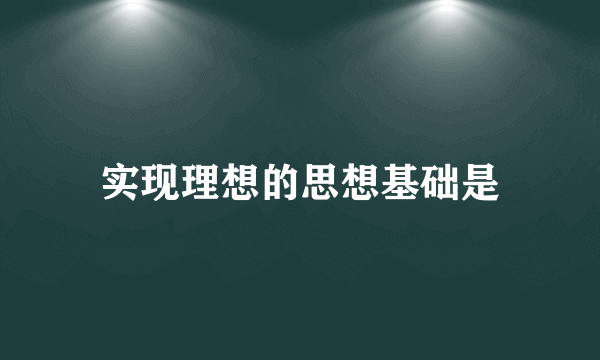 实现理想的思想基础是